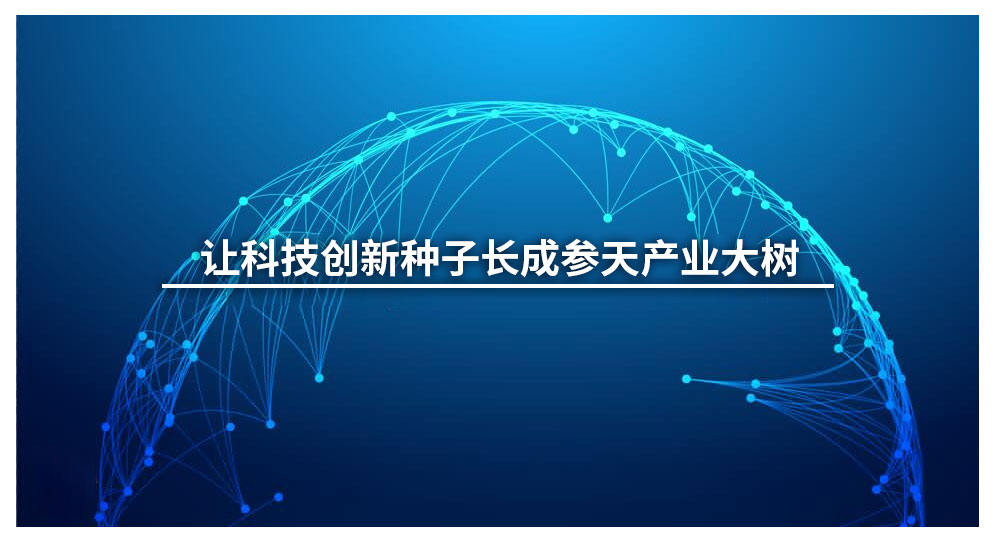 让科技创新种子长成参天产业大树